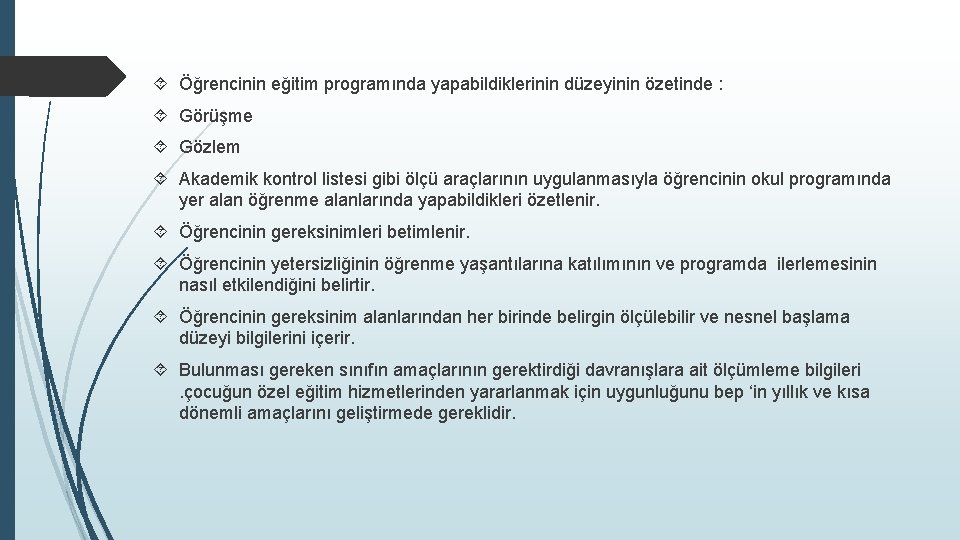 Öğrencinin eğitim programında yapabildiklerinin düzeyinin özetinde :

Görüşme

Gözlem

Akademik kontrol listesi gibi ölçü araçlarının uygulanmasıyla öğrencinin okul programında yer alan öğrenme alanlarında yapabildikleri özetlenir.

Öğrencinin gereksinimleri betimlenir.

Öğrencinin yetersizliğinin öğrenme yaşantılarına katılımının ve programda ilerlemesinin nasıl etkilendiğini belirtir.

Öğrencinin gereksinim alanlarından her birinde belirgin ölçülebilir ve nesnel başlama düzeyi bilgilerini içerir.

Bulunması gereken sınıfın amaçlarının gerektirdiği davranışlara ait ölçümleme bilgileri .çocuğun özel eğitim hizmetlerinden yararlanmak için uygunluğunu bep ‘in yıllık ve kısa dönemli amaçlarını geliştirmede gereklidir.